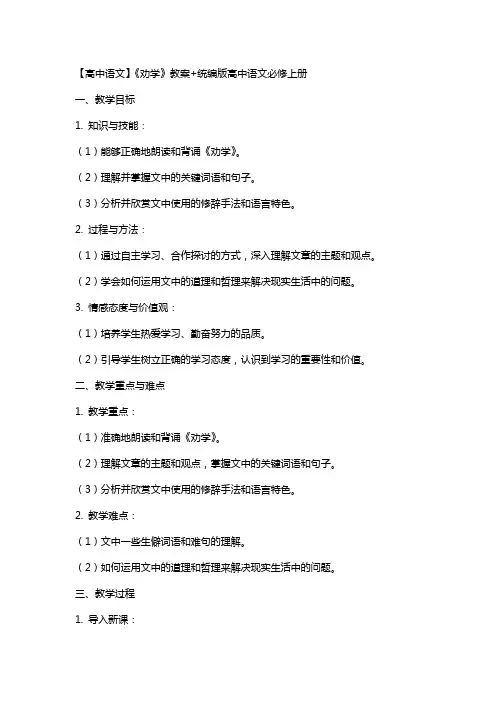 【高中语文】《劝学》教案+统编版高中语文必修上册

一、教学目标

1. 知识与技能：

（1）能够正确地朗读和背诵《劝学》。

（2）理解并掌握文中的关键词语和句子。

（3）分析并欣赏文中使用的修辞手法和语言特色。

2. 过程与方法：

（1）通过自主学习、合作探讨的方式，深入理解文章的主题和观点。

（2）学会如何运用文中的道理和哲理来解决现实生活中的问题。

3. 情感态度与价值观：

（1）培养学生热爱学习、勤奋努力的品质。

（2）引导学生树立正确的学习态度，认识到学习的重要性和价值。

二、教学重点与难点

1. 教学重点：

（1）准确地朗读和背诵《劝学》。

（2）理解文章的主题和观点，掌握文中的关键词语和句子。

（3）分析并欣赏文中使用的修辞手法和语言特色。

2. 教学难点：

（1）文中一些生僻词语和难句的理解。

（2）如何运用文中的道理和哲理来解决现实生活中的问题。

三、教学过程

1. 导入新课：